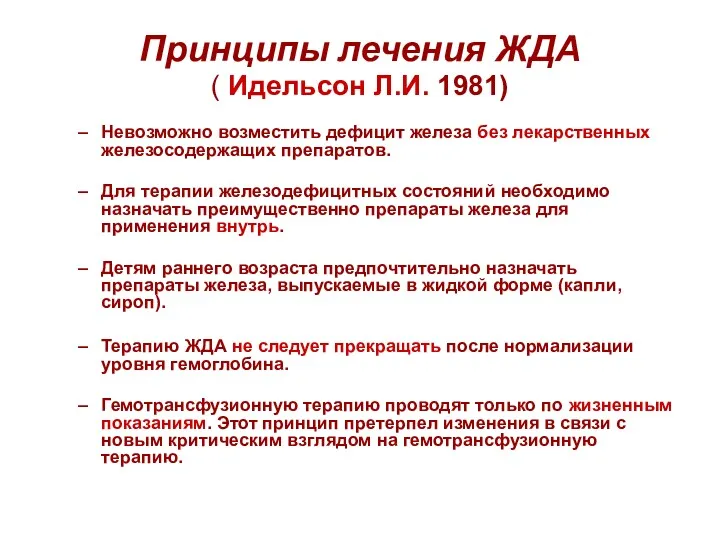 Принципы лечения ЖДА
( Идельсон Л.И. 1981)

– Невозможно возместить дефицит железа без лекарственных железосодержащих препаратов.

– Для терапии железодефицитных состояний необходимо назначать преимущественно препараты железа для применения внутрь.

– Детям раннего возраста предпочтительно назначать препараты железа, выпускаемые в жидкой форме (капли, сироп).

– Терапию ЖДА не следует прекращать после нормализации уровня гемоглобина.

– Гемотрансфузионную терапию проводят только по жизненным показаниям. Этот принцип претерпел изменения в связи с новым критическим взглядом на гемотрансфузионную терапию.